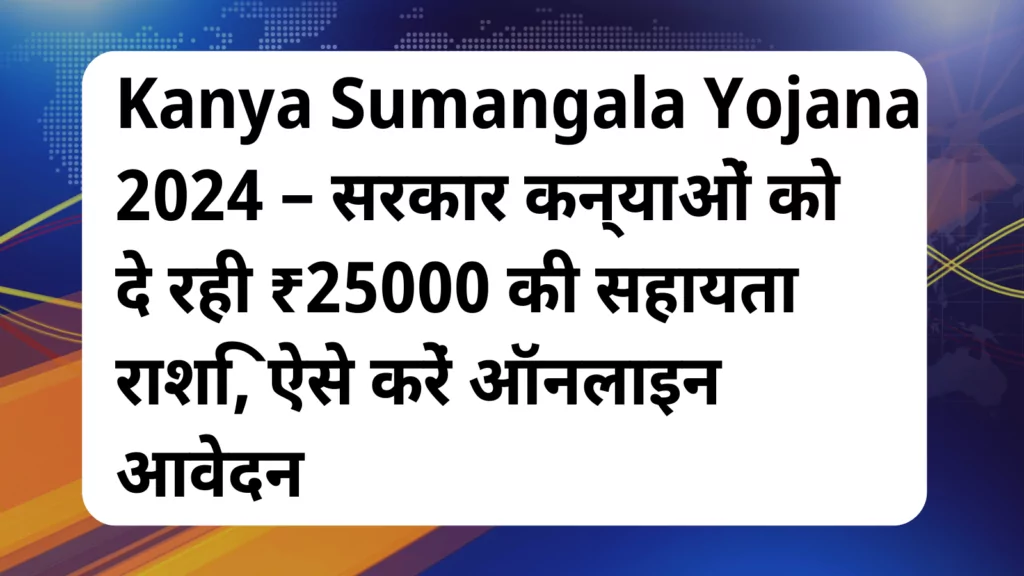 Kanya Sumangala Yojana 2024 – सरकार कन्याओं को दे रही ₹25000 की सहायता राशि, ऐसे करें ऑनलाइन आवेदन